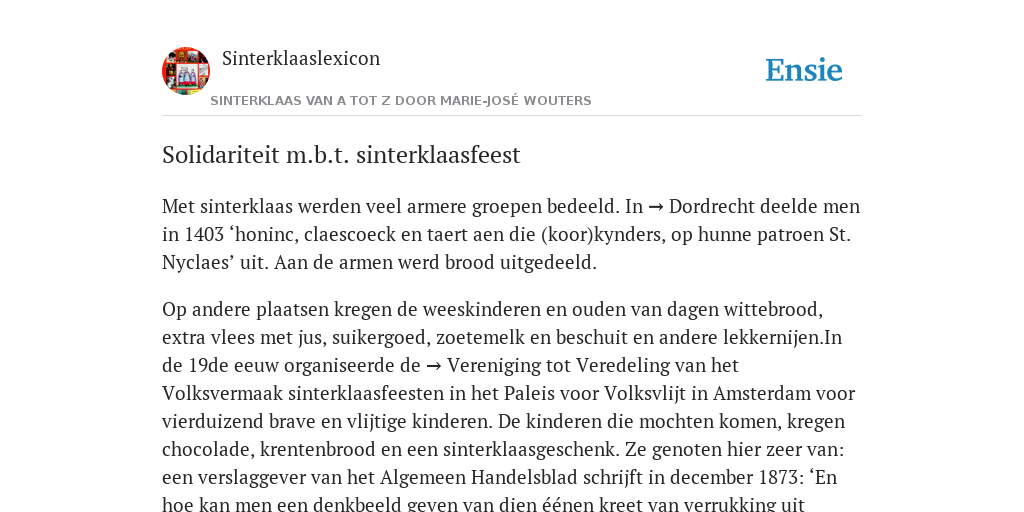 Sinterklaaslexicon

Ensie

SINTERKLAAS VAN A TOT Z DOOR MARIE-JOSÉ WOUTERS

Solidariteit m.b.t. sinterklaasfeest

Met sinterklaas werden veel armere groepen bedeeld. In → Dordrecht deelde men in 1403 ‘honinc, claescoeck en taert aen die (koor)kynders, op hunne patroen St. Nyclaes’ uit. Aan de armen werd brood uitgedeeld.

Op andere plaatsen kregen de weeskinderen en ouden van dagen wittebrood, extra vlees met jus, suikergoed, zoetemelk en beschuit en andere lekkernijen.In de 19de eeuw organiseerde de → Vereniging tot Veredeling van het Volksvermaak sinterklaasfeesten in het Paleis voor Volksvlijt in Amsterdam voor vierduizend brave en vlijtige kinderen. De kinderen die mochten komen, kregen chocolade, krentenbrood en een sinterklaasgeschenk. Ze genoten hier zeer van: een verslaggever van het Algemeen Handelsblad schrijft in december 1873: ‘En hoe kan men een denkbeeld geven van dien éénen kreet van verrukking uit